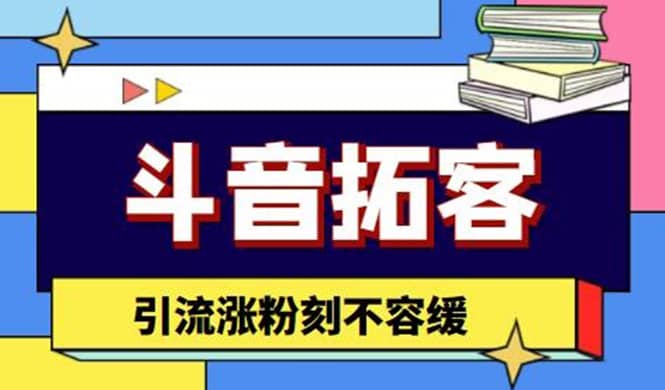 斗音拓客

引流涨粉刻不容缓